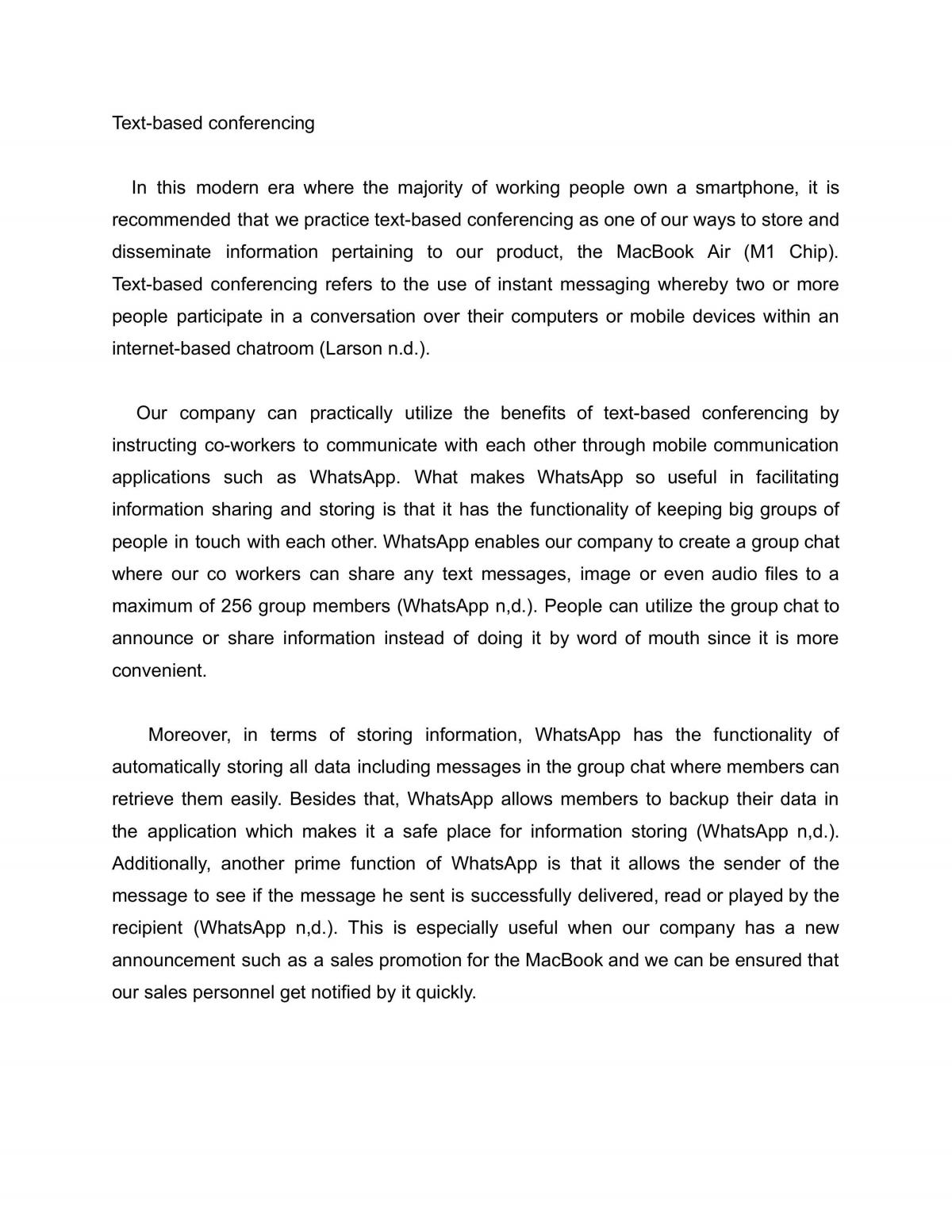 Text-based conferencing

In this modern era where the majority of working people own a smartphone, it is recommended that we practice text-based conferencing as one of our ways to store and disseminate information pertaining to our product, the MacBook Air (M1 Chip). Text-based conferencing refers to the use of instant messaging whereby two or more people participate in a conversation over their computers or mobile devices within an internet-based chatroom (Larson n.d.).

Our company can practically utilize the benefits of text-based conferencing by instructing co-workers to communicate with each other through mobile communication applications such as WhatsApp. What makes WhatsApp so useful in facilitating information sharing and storing is that it has the functionality of keeping big groups of people in touch with each other. WhatsApp enables our company to create a group chat where our co workers can share any text messages, image or even audio files to a maximum of 256 group members (WhatsApp n,d.). People can utilize the group chat to announce or share information instead of doing it by word of mouth since it is more convenient.

Moreover, in terms of storing information, WhatsApp has the functionality of automatically storing all data including messages in the group chat where members can retrieve them easily. Besides that, WhatsApp allows members to backup their data in the application which makes it a safe place for information storing (WhatsApp n,d.). Additionally, another prime function of WhatsApp is that it allows the sender of the message to see if the message he sent is successfully delivered, read or played by the recipient (WhatsApp n,d.). This is especially useful when our company has a new announcement such as a sales promotion for the MacBook and we can be ensured that our sales personnel get notified by it quickly.